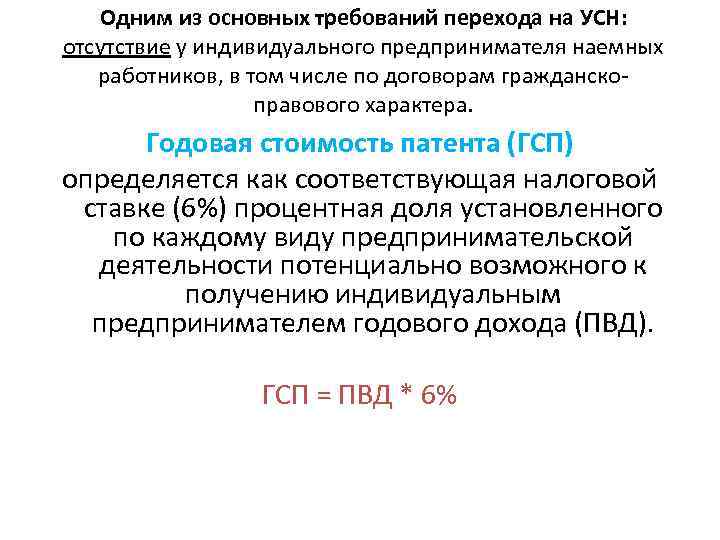 Одним из основных требований перехода на УСН: отсутствие у индивидуального предпринимателя наемных работников, в том числе по договорам гражданско-правового характера.

Годовая стоимость патента (ГСП)

определяется как соответствующая налоговой ставке (6%) процентная доля установленного по каждому виду предпринимательской деятельности потенциально возможного к получению индивидуальным предпринимателем годового дохода (ПВД).

ГСП = ПВД * 6%